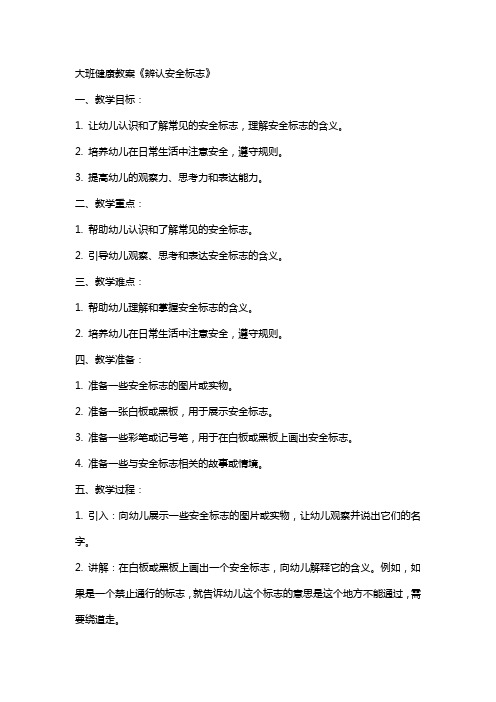 大班健康教案《辨认安全标志》

一、教学目标：

1. 让幼儿认识和了解常见的安全标志，理解安全标志的含义。

2. 培养幼儿在日常生活中注意安全，遵守规则。

3. 提高幼儿的观察力、思考力和表达能力。

二、教学重点：

1. 帮助幼儿认识和了解常见的安全标志。

2. 引导幼儿观察、思考和表达安全标志的含义。

三、教学难点：

1. 帮助幼儿理解和掌握安全标志的含义。

2. 培养幼儿在日常生活中注意安全，遵守规则。

四、教学准备：

1. 准备一些安全标志的图片或实物。

2. 准备一张白板或黑板，用于展示安全标志。

3. 准备一些彩笔或记号笔，用于在白板或黑板上画出安全标志。

4. 准备一些与安全标志相关的故事或情境。

五、教学过程：

1. 引入：向幼儿展示一些安全标志的图片或实物，让幼儿观察并说出它们的名字。

2. 讲解：在白板或黑板上画出一个安全标志，向幼儿解释它的含义。例如，如果是一个禁止通行的标志，就告诉幼儿这个标志的意思是这个地方不能通过，需要绕道走。